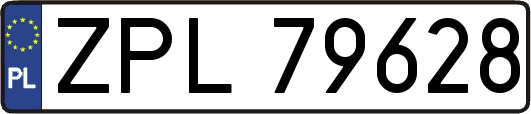 PL

ZPL 79628